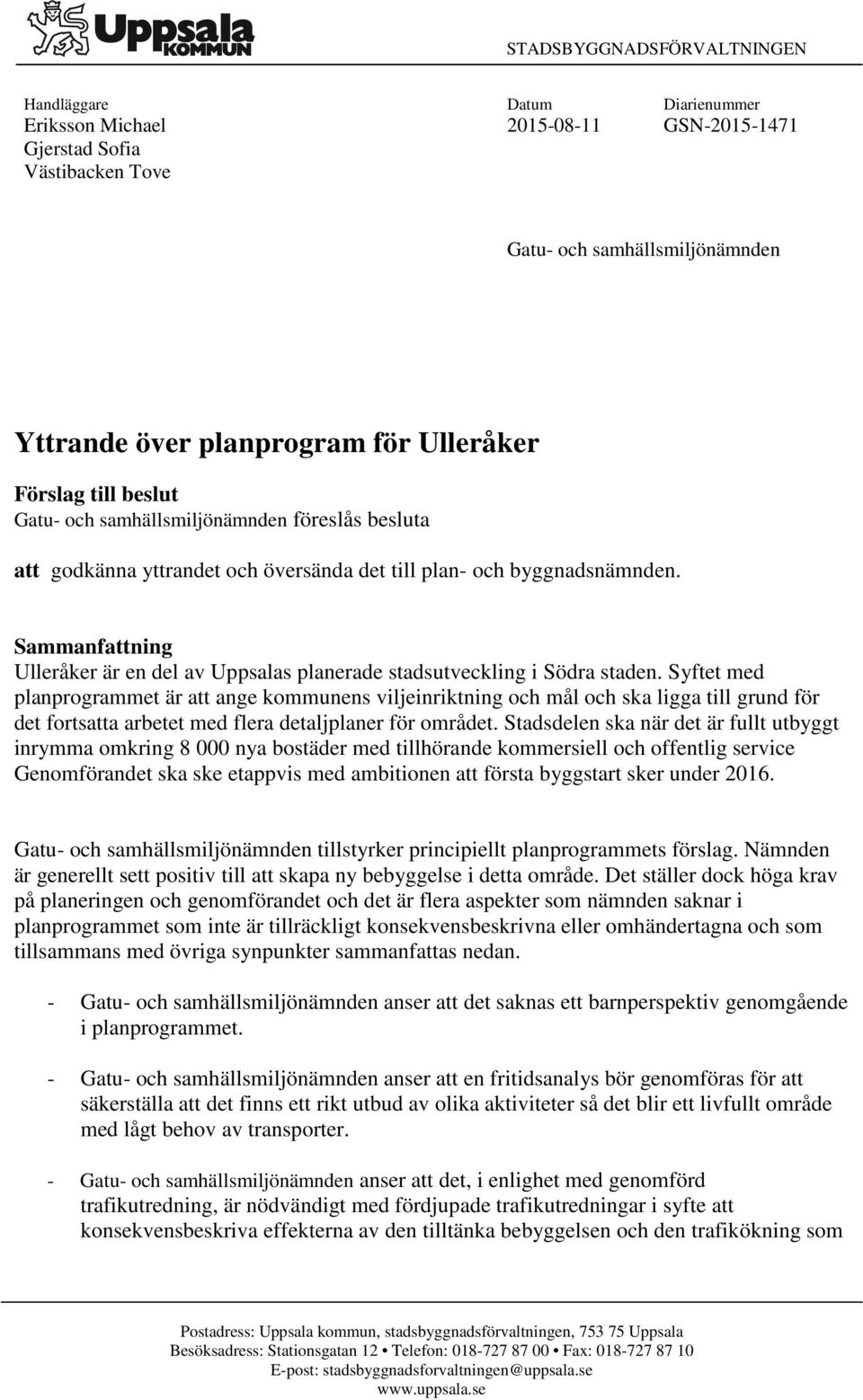 Uppsala KOMMUN

STADSBYGGNADSFÖRVALTNINGEN

Handläggare
Eriksson Michael
Gjerstad Sofia
Västibacken Tove

Datum
2015-08-11

Diarienummer
GSN-2015-1471

Gatu- och samhällsmiljönämnden

Yttrande över planprogram för Ulleråker

Förslag till beslut
Gatu- och samhällsmiljönämnden föreslås besluta

att godkänna yttrandet och översända det till plan- och byggnadsnämnden.

Sammanfattning
Ulleråker är en del av Uppsalas planerade stadsutveckling i Södra staden. Syftet med planprogrammet är att ange kommunens viljeinriktning och mål och ska ligga till grund för det fortsatta arbetet med flera detaljplaner för området. Stadsdelen ska när det är fullt utbyggt inrymma omkring 8 000 nya bostäder med tillhörande kommersiell och offentlig service Genomförandet ska ske etappvis med ambitionen att första byggstart sker under 2016.

Gatu- och samhällsmiljönämnden tillstyrker principiellt planprogrammets förslag. Nämnden är generellt sett positiv till att skapa ny bebyggelse i detta område. Det ställer dock höga krav på planeringen och genomförandet och det är flera aspekter som nämnden saknar i planprogrammet som inte är tillräckligt konsekvensbeskrivna eller omhändertagna och som tillsammans med övriga synpunkter sammanfattas nedan.

- Gatu- och samhällsmiljönämnden anser att det saknas ett barnperspektiv genomgående i planprogrammet.

- Gatu- och samhällsmiljönämnden anser att en fritidsanalys bör genomföras för att säkerställa att det finns ett rikt utbud av olika aktiviteter så det blir ett livfullt område med lågt behov av transporter.

- Gatu- och samhällsmiljönämnden anser att det, i enlighet med genomförd trafikutredning, är nödvändigt med fördjupade trafikutredningar i syfte att konsekvensbeskriva effekterna av den tilltänka bebyggelsen och den trafikökning som

Postadress: Uppsala kommun, stadsbyggnadsförvaltningen, 753 75 Uppsala
Besöksadress: Stationsgatan 12 • Telefon: 018-727 87 00 • Fax: 018-727 87 10
E-post: stadsbyggnadsforvaltningen@uppsala.se
www.uppsala.se